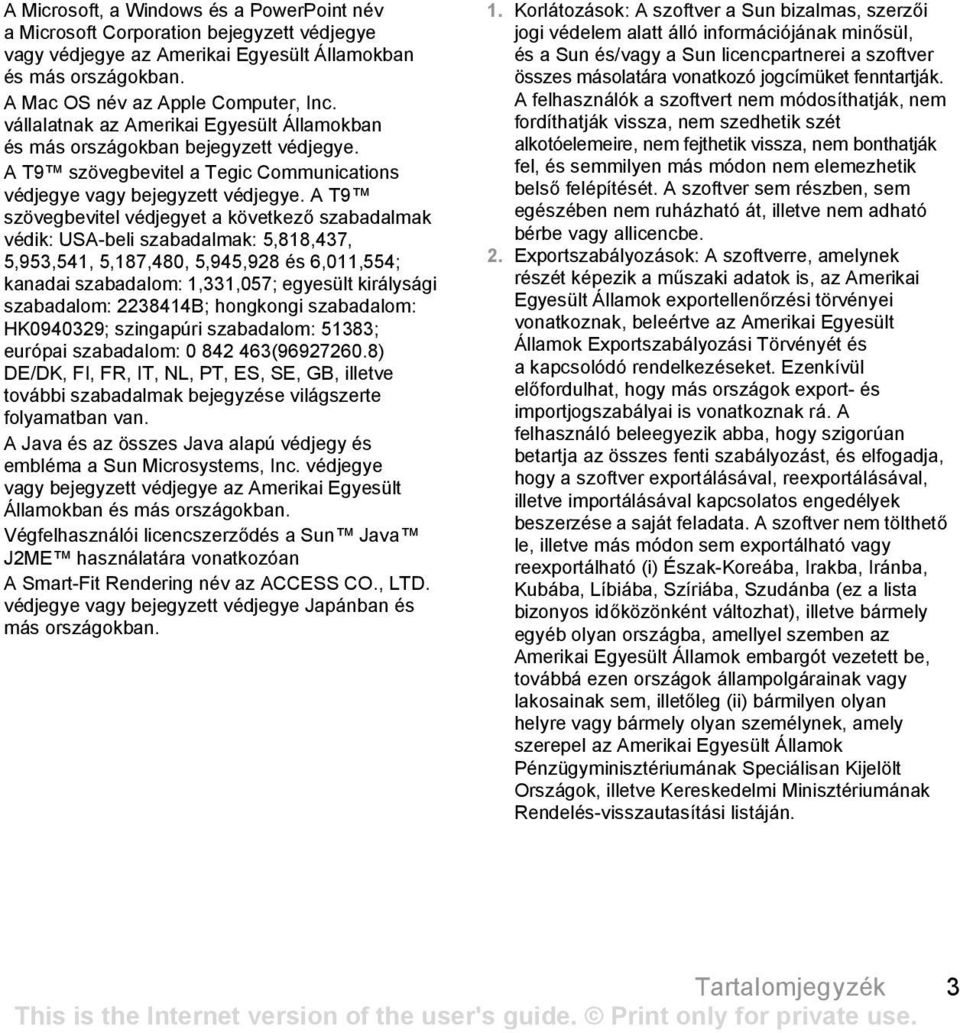 A Microsoft, a Windows és a PowerPoint név a Microsoft Corporation bejegyzett védjegye vagy védjegye az Amerikai Egyesült Államokban és más országokban.

A Mac OS név az Apple Computer, Inc. vállalatnak az Amerikai Egyesült Államokban és más országokban bejegyzett védjegye.

A T9™ szövegbevitel a Tegic Communications védjegye vagy bejegyzett védjegye. A T9™ szövegbevitel védjegyet a következő szabadalmak védik: USA-beli szabadalmak: 5,818,437, 5,953,541, 5,187,480, 5,945,928 és 6,011,554; kanadai szabadalom: 1,331,057; egyesült királysági szabadalom: 2238414B; hongkongi szabadalom: HK0940329; szingapúri szabadalom: 51383; európai szabadalom: 0 842 463(96927260.8) DE/DK, FI, FR, IT, NL, PT, ES, SE, GB, illetve további szabadalmak bejegyzése világszerte folyamatban van.

A Java és az összes Java alapú védjegy és embléma a Sun Microsystems, Inc. védjegye vagy bejegyzett védjegye az Amerikai Egyesült Államokban és más országokban.

Végfelhasználói licencszerződés a Sun™ Java™ J2ME™ használatára vonatkozóan

A Smart-Fit Rendering név az ACCESS CO., LTD. védjegye vagy bejegyzett védjegye Japánban és más országokban.

1. Korlátozások: A szoftver a Sun bizalmas, szerzői jogi védelem alatt álló információjának minősül, és a Sun és/vagy a Sun licencpartnerei a szoftver összes másolatára vonatkozó jogcímüket fenntartják. A felhasználók a szoftvert nem módosíthatják, nem fordíthatják vissza, nem szedhetik szét alkotóelemeire, nem fejthetik vissza, nem bonthatják fel, és semmilyen más módon nem elemezhetik belső felépítését. A szoftver sem részben, sem egészében nem ruházható át, illetve nem adható bérbe vagy allicencbe.

2. Exportszabályozások: A szoftverre, amelynek részét képezik a műszaki adatok is, az Amerikai Egyesült Államok exportellenőrzési törvényei vonatkoznak, beleértve az Amerikai Egyesült Államok Exportszabályozási Törvényét és a kapcsolódó rendelkezéseket. Ezenkívül előfordulhat, hogy más országok export- és importjogszabályai is vonatkoznak rá. A felhasználó beleegyezik abba, hogy szigorúan betartja az összes fenti szabályozást, és elfogadja, hogy a szoftver exportálásával, reexportálásával, illetve importálásával kapcsolatos engedélyek beszerzése a saját feladata. A szoftver nem tölthető le, illetve más módon sem exportálható vagy reexportálható (i) Észak-Koreába, Irakba, Iránba, Kubába, Líbiába, Szíriába, Szudánba (ez a lista bizonyos időközönként változhat), illetve bármely egyéb olyan országba, amellyel szemben az Amerikai Egyesült Államok embargót vezetett be, továbbá ezen országok állampolgárainak vagy lakosainak sem, illetőleg (ii) bármilyen olyan helyre vagy bármely olyan személynek, amely szerepel az Amerikai Egyesült Államok Pénzügyminisztériumának Speciálisan Kijelölt Országok, illetve Kereskedelmi Minisztériumának Rendelés-visszautasítási listáján.

Tartalomjegyzék 3

This is the Internet version of the user's guide. © Print only for private use.